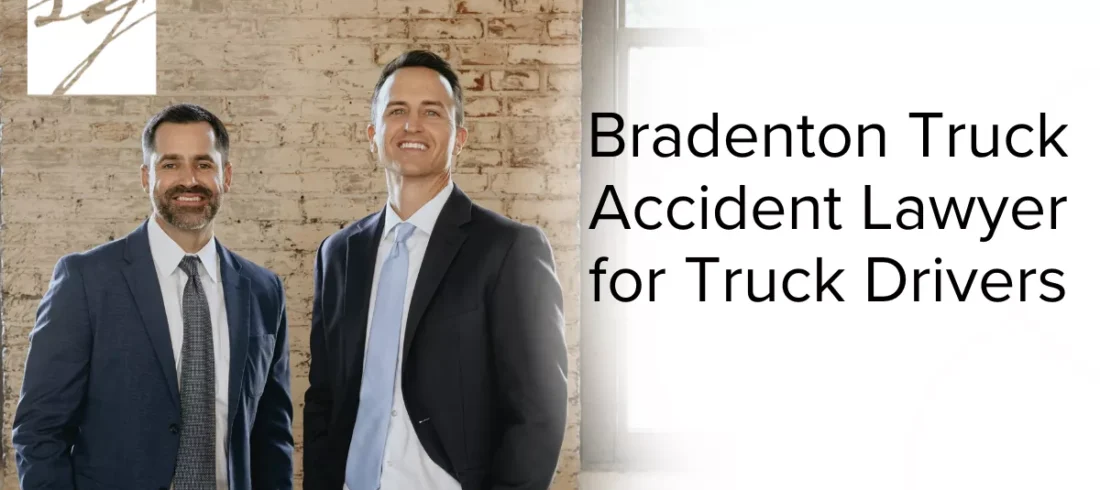 Bradenton Truck Accident Lawyer for Truck Drivers